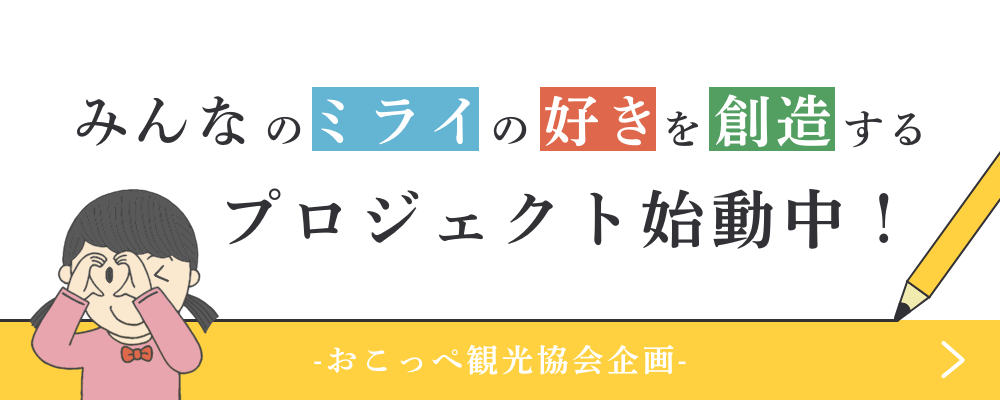 みんなのミライの好きを創造する
プロジェクト始動中！

-おこっぺ観光協会企画-